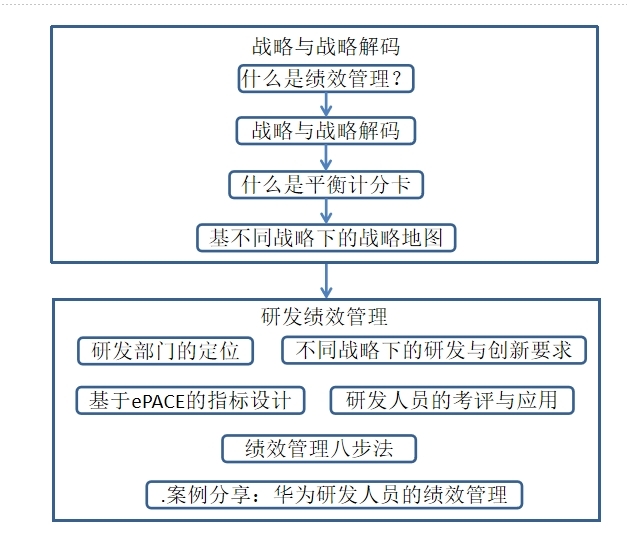 战略与战略解码

什么是绩效管理？

战略与战略解码

什么是平衡计分卡

基不同战略下的战略地图

研发绩效管理

研发部门的定位

不同战略下的研发与创新要求

基于ePACE的指标设计

研发人员的考评与应用

绩效管理八步法

.案例分享：华为研发人员的绩效管理